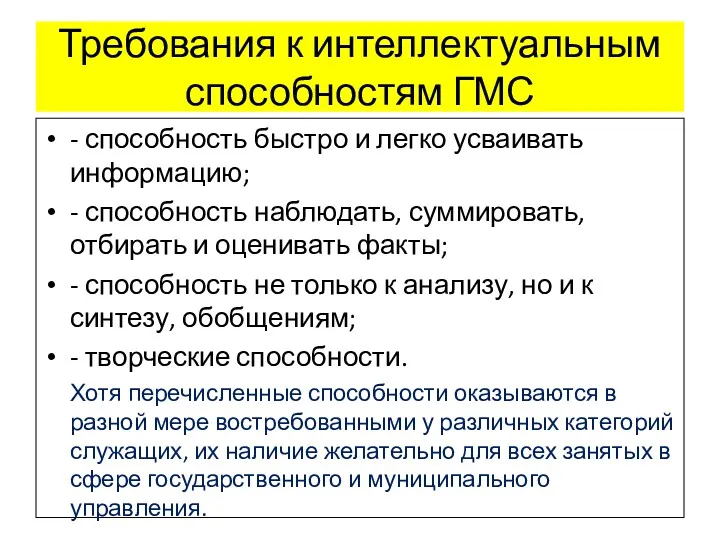 Требования к интеллектуальным способностям ГМС

• - способность быстро и легко усваивать информацию;
• - способность наблюдать, суммировать, отбирать и оценивать факты;
• - способность не только к анализу, но и к синтезу, обобщениям;
• - творческие способности.

Хотя перечисленные способности оказываются в разной мере востребованными у различных категорий служащих, их наличие желательно для всех занятых в сфере государственного и муниципального управления.